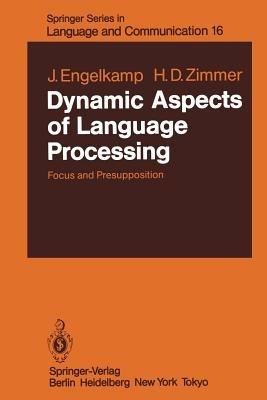 Springer Series in
Language and Communication 16

J. Engelkamp H. D. Zimmer

Dynamic Aspects of Language Processing

Focus and Presupposition

Springer-Verlag
Berlin Heidelberg New York Tokyo